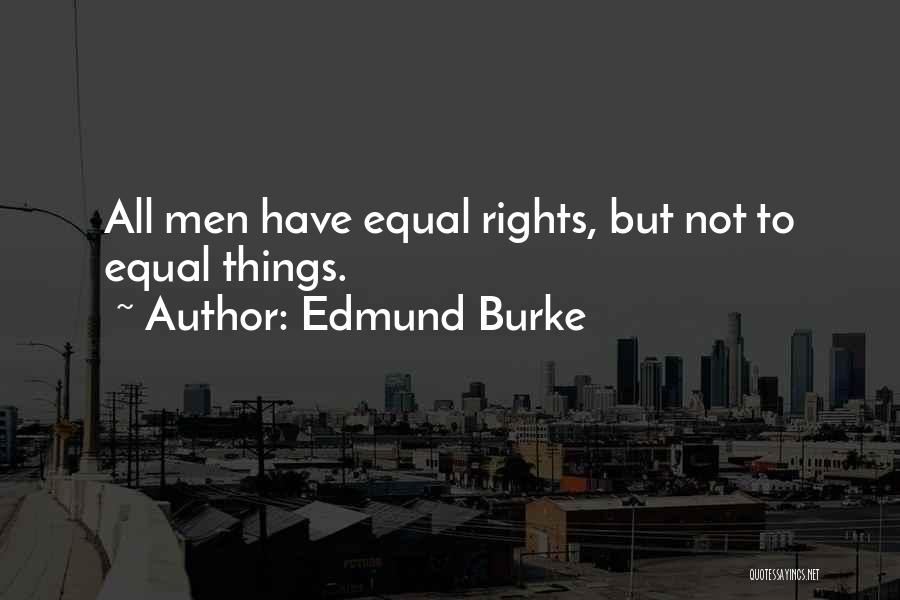 All men have equal rights, but not to equal things.
~ Author: Edmund Burke

QUOTESSAYINGS.NET